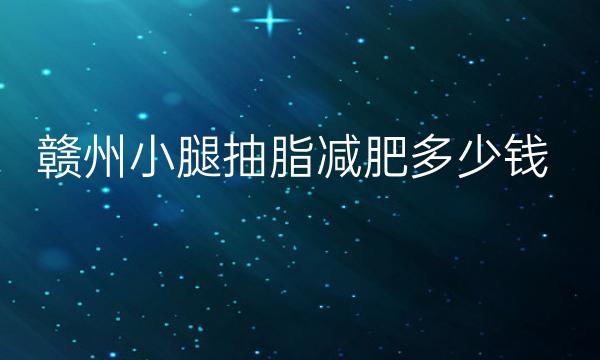 赣州小腿抽脂减肥多少钱